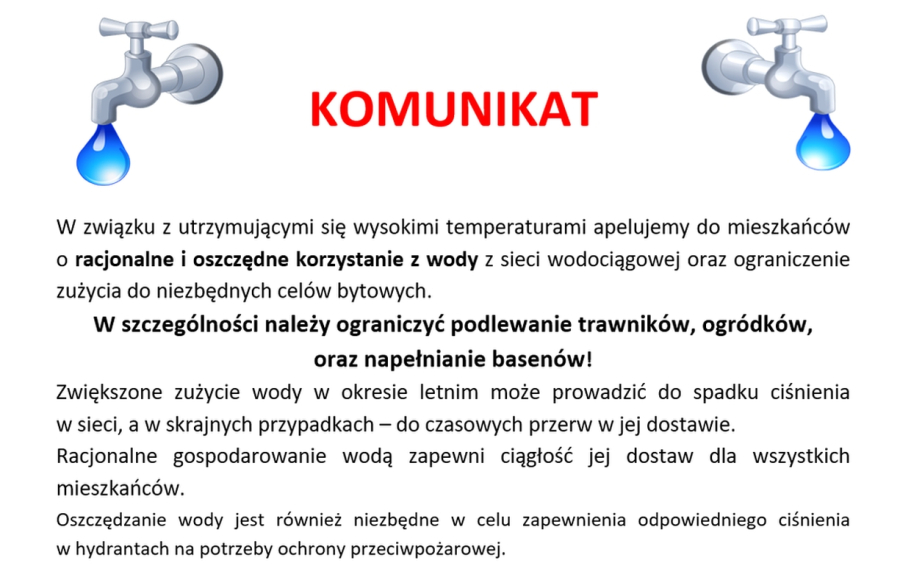 KOMUNIKAT

W związku z utrzymującymi się wysokimi temperaturami apelujemy do mieszkańców o racjonalne i oszczędne korzystanie z wody z sieci wodociągowej oraz ograniczenie zużycia do niezbędnych celów bytowych.

W szczególności należy ograniczyć podlewanie trawników, ogródków, oraz napełnianie basenów!

Zwiększone zużycie wody w okresie letnim może prowadzić do spadku ciśnienia w sieci, a w skrajnych przypadkach – do czasowych przerw w jej dostawie.

Racjonalne gospodarowanie wodą zapewni ciągłość jej dostaw dla wszystkich mieszkańców.

Oszczędzanie wody jest również niezbędne w celu zapewnienia odpowiedniego ciśnienia w hydrantach na potrzeby ochrony przeciwpożarowej.